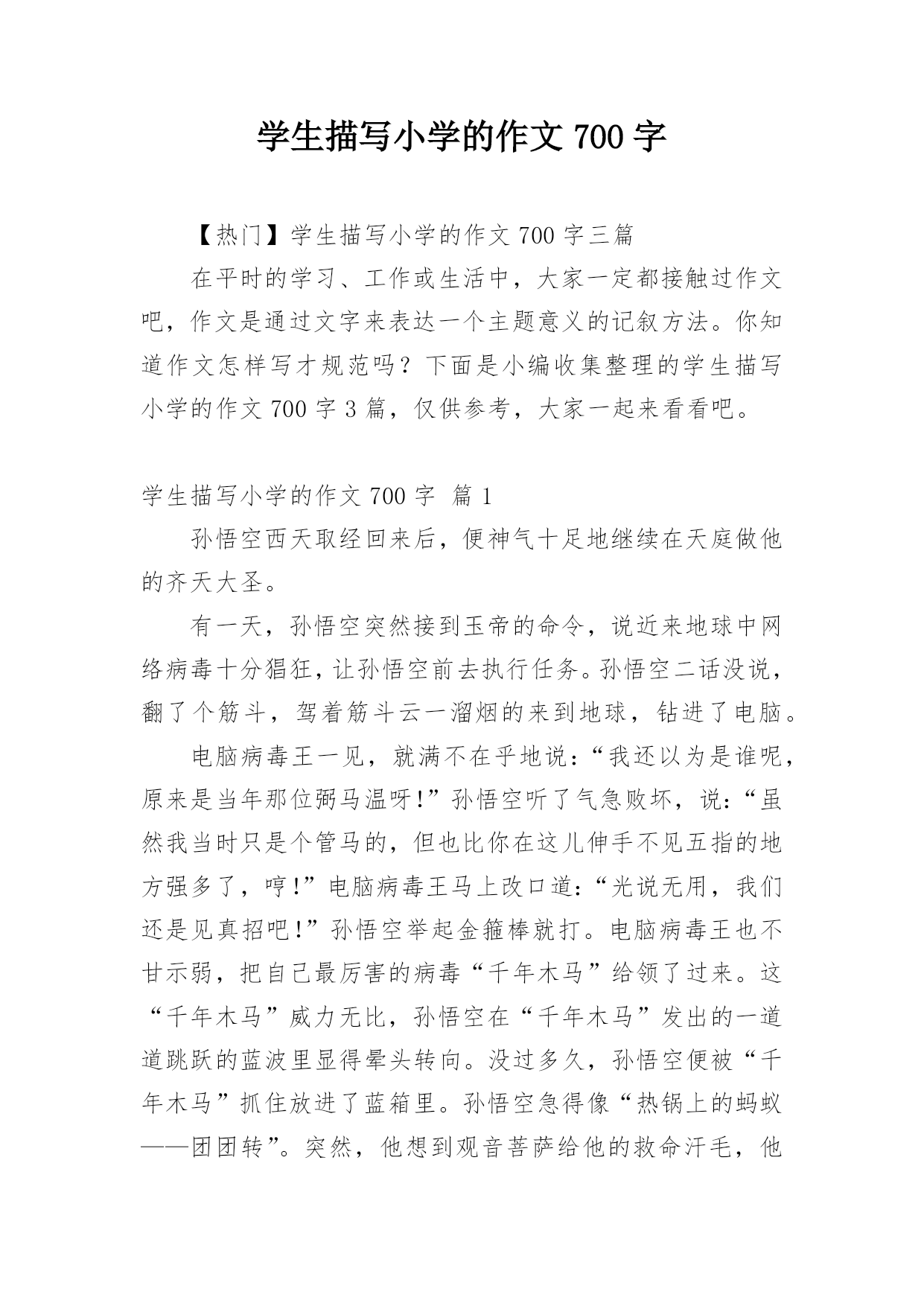 学生描写小学的作文 700 字

【热门】学生描写小学的作文 700 字三篇

在平时的学习、工作或生活中，大家一定都接触过作文吧，作文是通过文字来表达一个主题意义的记叙方法。你知道作文怎样写才规范吗？下面是小编收集整理的学生描写小学的作文 700 字 3 篇，仅供参考，大家一起来看看吧。

学生描写小学的作文 700 字 篇 1

孙悟空西天取经回来后，便神气十足地继续在天庭做他的齐天大圣。

有一天，孙悟空突然接到玉帝的命令，说近来地球中网络病毒十分猖狂，让孙悟空前去执行任务。孙悟空二话没说，翻了个筋斗，驾着筋斗云一溜烟的来到地球，钻进了电脑。

电脑病毒王一见，就满不在乎地说：“我还以为是谁呢，原来是当年那位弼马温呀!”孙悟空听了气急败坏，说：“虽然我当时只是个管马的，但也比你在这儿伸手不见五指的地方强多了，哼!”电脑病毒王马上改口道：“光说无用，我们还是见真招吧!”孙悟空举起金箍棒就打。电脑病毒王也不甘示弱，把自己最厉害的病毒“千年木马”给领了过来。这“千年木马”威力无比，孙悟空在“千年木马”发出的一道道跳跃的蓝波里显得晕头转向。没过多久，孙悟空便被“千年木马”抓住放进了蓝箱里。孙悟空急得像“热锅上的蚂蚁——团团转”。突然，他想到观音菩萨给他的救命汗毛，他